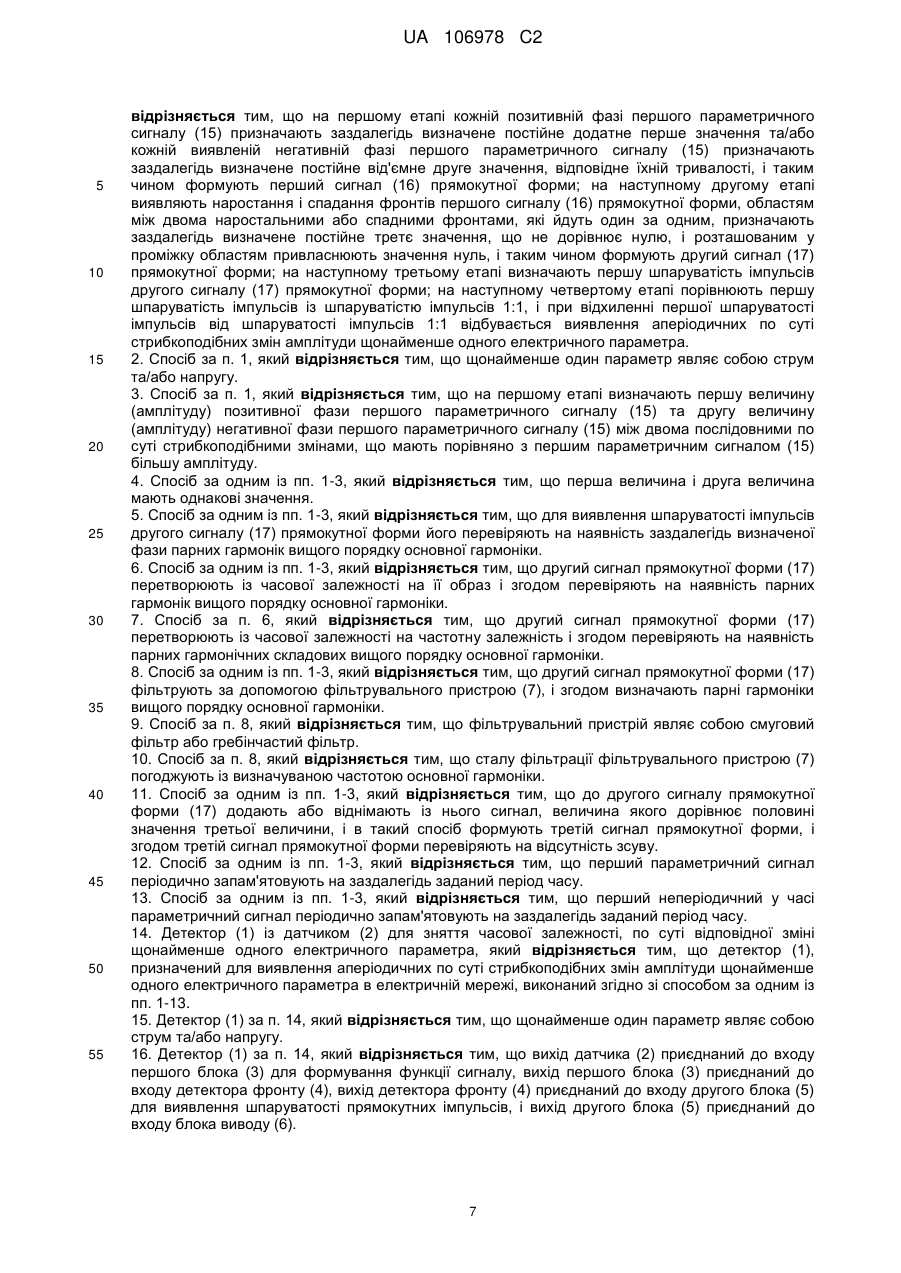 UA 106978 C2

відрізняється тим, що на першому етапі кожній позитивній фазі першого параметричного сигналу (15) призначають заздалегідь визначене постійне додатне перше значення та/або кожній виявленій негативній фазі першого параметричного сигналу (15) призначають заздалегідь визначене постійне від'ємне друге значення, відповідне їхній тривалості, і таким чином формують перший сигнал (16) прямокутної форми; на наступному другому етапі виявляють наростання і спадання фронтів першого сигналу (16) прямокутної форми, областям між двома наростальними або спадними фронтами, які йдуть один за одним, призначають заздалегідь визначене постійне третє значення, що не дорівнює нулю, і розташованим у проміжку областям привласнюють значення нуль, і таким чином формують другий сигнал (17) прямокутної форми; на наступному третьому етапі визначають першу шпаруватість імпульсів другого сигналу (17) прямокутної форми; на наступному четвертому етапі порівнюють першу шпаруватість імпульсів із шпаруватістю імпульсів 1:1, і при відхиленні першої шпаруватості імпульсів від шпаруватості імпульсів 1:1 відбувається виявлення аперіодичних по суті стрибкоподібних змін амплітуди щонайменше одного електричного параметра.

2. Спосіб за п. 1, який відрізняється тим, що щонайменше один параметр являє собою струм та/або напругу.

3. Спосіб за п. 1, який відрізняється тим, що на першому етапі визначають першу величину (амплітуду) позитивної фази першого параметричного сигналу (15) та другу величину (амплітуду) негативної фази першого параметричного сигналу (15) між двома послідовними по суті стрибкоподібними змінами, що мають порівняно з першим параметричним сигналом (15) більшу амплітуду.

4. Спосіб за одним із пп. 1-3, який відрізняється тим, що перша величина і друга величина мають однакові значення.

5. Спосіб за одним із пп. 1-3, який відрізняється тим, що для виявлення шпаруватості імпульсів другого сигналу (17) прямокутної форми його перевіряють на наявність заздалегідь визначеної фази парних гармонік вищого порядку основної гармоніки.

6. Спосіб за одним із пп. 1-3, який відрізняється тим, що другий сигнал прямокутної форми (17) перетворюють із часової залежності на її образ і згодом перевіряють на наявність парних гармонік вищого порядку основної гармоніки.

7. Спосіб за п. 6, який відрізняється тим, що другий сигнал прямокутної форми (17) перетворюють із часової залежності на частотну залежність і згодом перевіряють на наявність парних гармонічних складових вищого порядку основної гармоніки.

8. Спосіб за одним із пп. 1-3, який відрізняється тим, що другий сигнал прямокутної форми (17) фільтрують за допомогою фільтрувального пристрою (7), і згодом визначають парні гармоніки вищого порядку основної гармоніки.

9. Спосіб за п. 8, який відрізняється тим, що фільтрувальний пристрій являє собою смуговий фільтр або гребінчастий фільтр.

10. Спосіб за п. 8, який відрізняється тим, що сталу фільтрації фільтрувального пристрою (7) погоджують із визначуваною частотою основної гармоніки.

11. Спосіб за одним із пп. 1-3, який відрізняється тим, що до другого сигналу прямокутної форми (17) додають або віднімають із нього сигнал, величина якого дорівнює половині значення третьої величини, і в такий спосіб формують третій сигнал прямокутної форми, і згодом третій сигнал прямокутної форми перевіряють на відсутність зсуву.

12. Спосіб за одним із пп. 1-3, який відрізняється тим, що перший параметричний сигнал періодично запам'ятовують на заздалегідь заданий період часу.

13. Спосіб за одним із пп. 1-3, який відрізняється тим, що перший неперіодичний у часі параметричний сигнал періодично запам'ятовують на заздалегідь заданий період часу.

14. Детектор (1) із датчиком (2) для зняття часової залежності, по суті відповідної зміні щонайменше одного електричного параметра, який відрізняється тим, що детектор (1), призначений для виявлення аперіодичних по суті стрибкоподібних змін амплітуди щонайменше одного електричного параметра в електричній мережі, виконаний згідно зі способом за одним із пп. 1-13.

15. Детектор (1) за п. 14, який відрізняється тим, що щонайменше один параметр являє собою струм та/або напругу.

16. Детектор (1) за п. 14, який відрізняється тим, що вихід датчика (2) приєднаний до входу першого блока (3) для формування функції сигналу, вихід першого блока (3) приєднаний до входу детектора фронту (4), вихід детектора фронту (4) приєднаний до входу другого блока (5) для виявлення шпаруватості прямокутних імпульсів, і вихід другого блока (5) приєднаний до входу блока виводу (6).

5
10
15
20
25
30
35
40
45
50
55

7